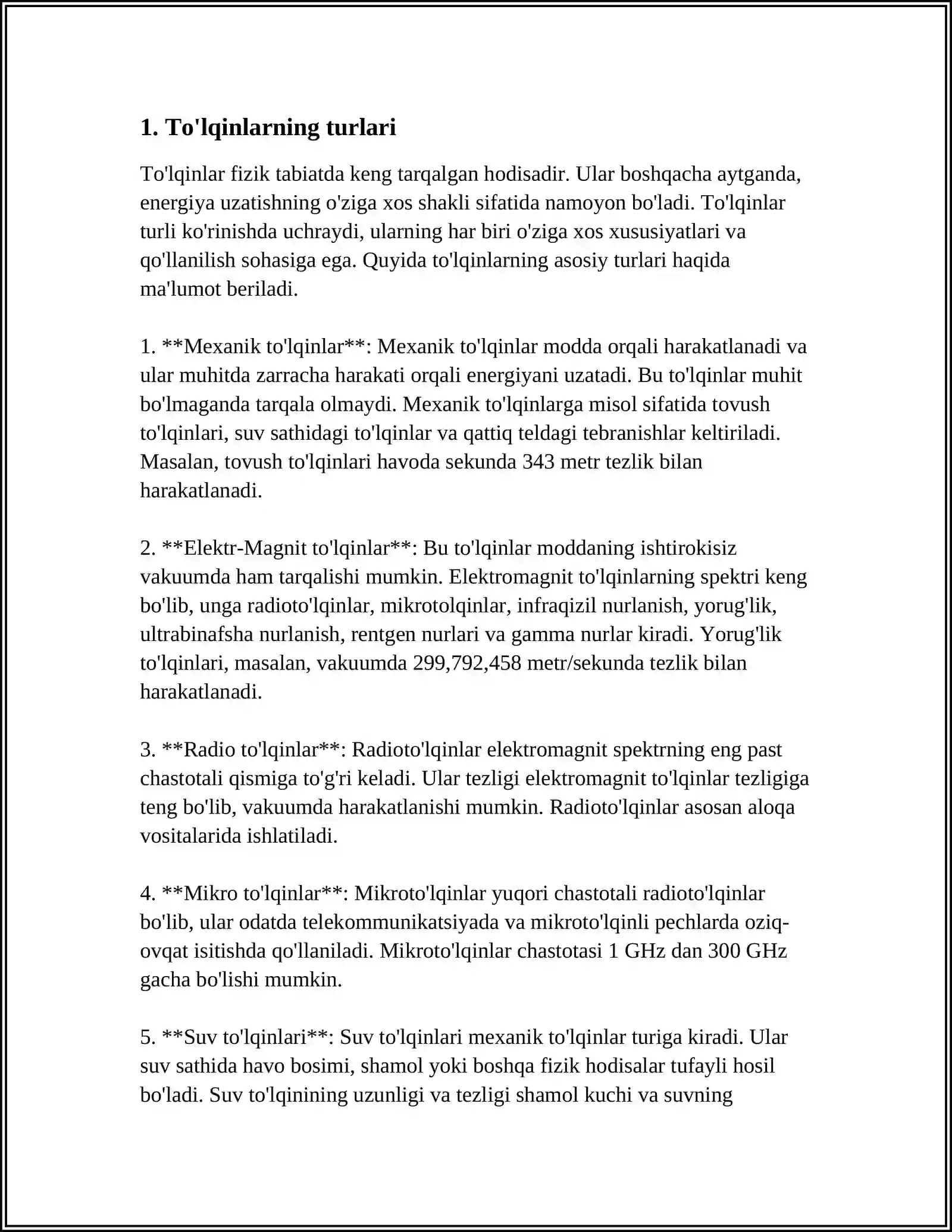 1. To'lqinlarning turlari

To'lqinlar fizik tabiatda keng tarqalgan hodisadir. Ular boshqacha aytganda, energiya uzatishning o'ziga xos shakli sifatida namoyon bo'ladi. To'lqinlar turli ko'rinishda uchraydi, ularning har biri o'ziga xos xususiyatlari va qo'llanilish sohasiga ega. Quyida to'lqinlarning asosiy turlari haqida ma'lumot beriladi.

1. **Mexanik to'lqinlar**: Mexanik to'lqinlar modda orqali harakatlanadi va ular muhitda zarracha harakati orqali energiyani uzatadi. Bu to'lqinlar muhit bo'lmaganda tarqala olmaydi. Mexanik to'lqinlarga misol sifatida tovush to'lqinlari, suv sathidagi to'lqinlar va qattiq teldagi tebranishlar keltiriladi. Masalan, tovush to'lqinlari havoda sekunda 343 metr tezlik bilan harakatlanadi.

2. **Elektr-Magnit to'lqinlar**: Bu to'lqinlar moddaning ishtirokisiz vakuumda ham tarqalishi mumkin. Elektromagnit to'lqinlarning spektri keng bo'lib, unga radioto'lqinlar, mikrotolqinlar, infraqizil nurlanish, yorug'lik, ultrabinafsha nurlanish, rentgen nurlari va gamma nurlar kiradi. Yorug'lik to'lqinlari, masalan, vakuumda 299,792,458 metr/sekunda tezlik bilan harakatlanadi.

3. **Radio to'lqinlar**: Radioto'lqinlar elektromagnit spektrning eng past chastotali qismiga to'g'ri keladi. Ular tezligi elektromagnit to'lqinlar tezligiga teng bo'lib, vakuumda harakatlanishi mumkin. Radioto'lqinlar asosan aloqa vositalarida ishlatiladi.

4. **Mikro to'lqinlar**: Mikroto'lqinlar yuqori chastotali radioto'lqinlar bo'lib, ular odatda telekommunikatsiyada va mikroto'lqinli pechlarda oziq-ovqat isitishda qo'llaniladi. Mikroto'lqinlar chastotasi 1 GHz dan 300 GHz gacha bo'lishi mumkin.

5. **Suv to'lqinlari**: Suv to'lqinlari mexanik to'lqinlar turiga kiradi. Ular suv sathida havo bosimi, shamol yoki boshqa fizik hodisalar tufayli hosil bo'ladi. Suv to'lqinining uzunligi va tezligi shamol kuchi va suvning